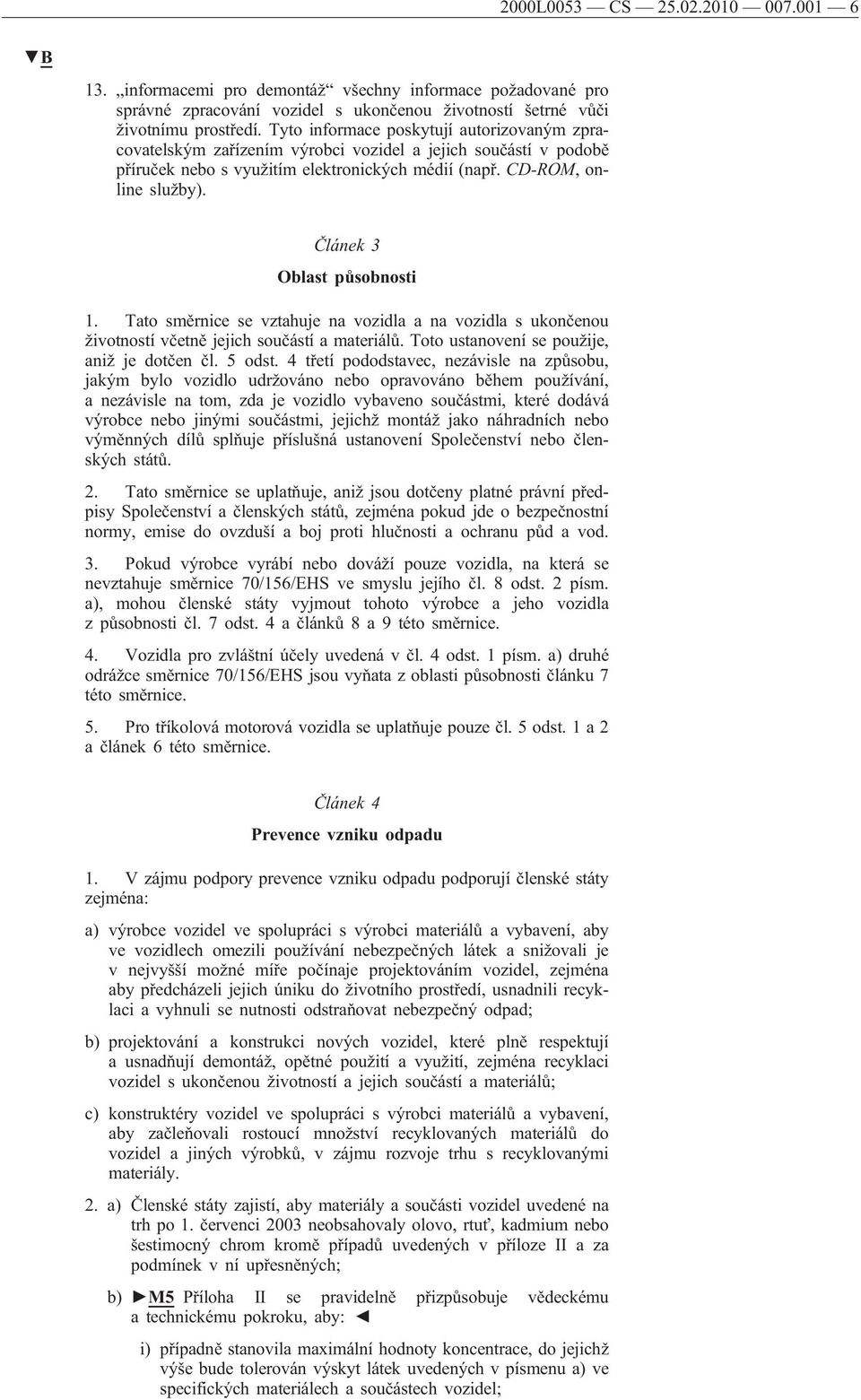 2000L0053 — CS — 25.02.2010 — 007.001 — 6

▼B

13. „informacemi pro demontáž“ všechny informace požadované pro správné zpracování vozidel s ukončenou životností šetrné vůči životnímu prostředí. Tyto informace poskytují autorizovaným zpracovatelským zařízením výrobci vozidel a jejich součástí v podobě příruček nebo s využitím elektronických médií (např. CD-ROM, online služby).

Článek 3

Oblast působnosti

1. Tato směrnice se vztahuje na vozidla a na vozidla s ukončenou životností včetně jejich součástí a materiálů. Toto ustanovení se použije, aniž je dotčen čl. 5 odst. 4 třetí pododstavec, nezávisle na způsobu, jakým bylo vozidlo udržováno nebo opravováno během používání, a nezávisle na tom, zda je vozidlo vybaveno součástmi, které dodává výrobce nebo jinými součástmi, jejichž montáž jako náhradních nebo výměnných dílů splňuje příslušná ustanovení Společenství nebo členských států.

2. Tato směrnice se uplatňuje, aniž jsou dotčeny platné právní předpisy Společenství a členských států, zejména pokud jde o bezpečnostní normy, emise do ovzduší a boj proti hlučnosti a ochranu půd a vod.

3. Pokud výrobce vyrábí nebo dováží pouze vozidla, na která se nevztahuje směrnice 70/156/EHS ve smyslu jejího čl. 8 odst. 2 písm. a), mohou členské státy vyjmout tohoto výrobce a jeho vozidla z působnosti čl. 7 odst. 4 a článků 8 a 9 této směrnice.

4. Vozidla pro zvláštní účely uvedená v čl. 4 odst. 1 písm. a) druhé odrážce směrnice 70/156/EHS jsou vyňata z oblasti působnosti článku 7 této směrnice.

5. Pro tříkolová motorová vozidla se uplatňuje pouze čl. 5 odst. 1 a 2 a článek 6 této směrnice.

Článek 4

Prevence vzniku odpadu

1. V zájmu podpory prevence vzniku odpadu podporují členské státy zejména:

a) výrobce vozidel ve spolupráci s výrobci materiálů a vybavení, aby ve vozidlech omezili používání nebezpečných látek a snižovali je v nejvyšší možné míře počínaje projektováním vozidel, zejména aby předcházeli jejich úniku do životního prostředí, usnadnili recyklaci a vyhnuli se nutnosti odstraňovat nebezpečný odpad;

b) projektování a konstrukci nových vozidel, které plně respektují a usnadňují demontáž, opětné použití a využití, zejména recyklaci vozidel s ukončenou životností a jejich součástí a materiálů;

c) konstruktéry vozidel ve spolupráci s výrobci materiálů a vybavení, aby začleňovali rostoucí množství recyklovaných materiálů do vozidel a jiných výrobků, v zájmu rozvoje trhu s recyklovanými materiály.

2. a) Členské státy zajistí, aby materiály a součásti vozidel uvedené na trh po 1. červenci 2003 neobsahovaly olovo, rtuť, kadmium nebo šestimocný chrom kromě případů uvedených v příloze II a za podmínek v ní upřesněných;

b) ►M5 Příloha II se pravidelně přizpůsobuje vědeckému a technickému pokroku, aby: ◄

i) případně stanovila maximální hodnoty koncentrace, do jejichž výše bude tolerován výskyt látek uvedených v písmenu a) ve specifických materiálech a součástech vozidel;